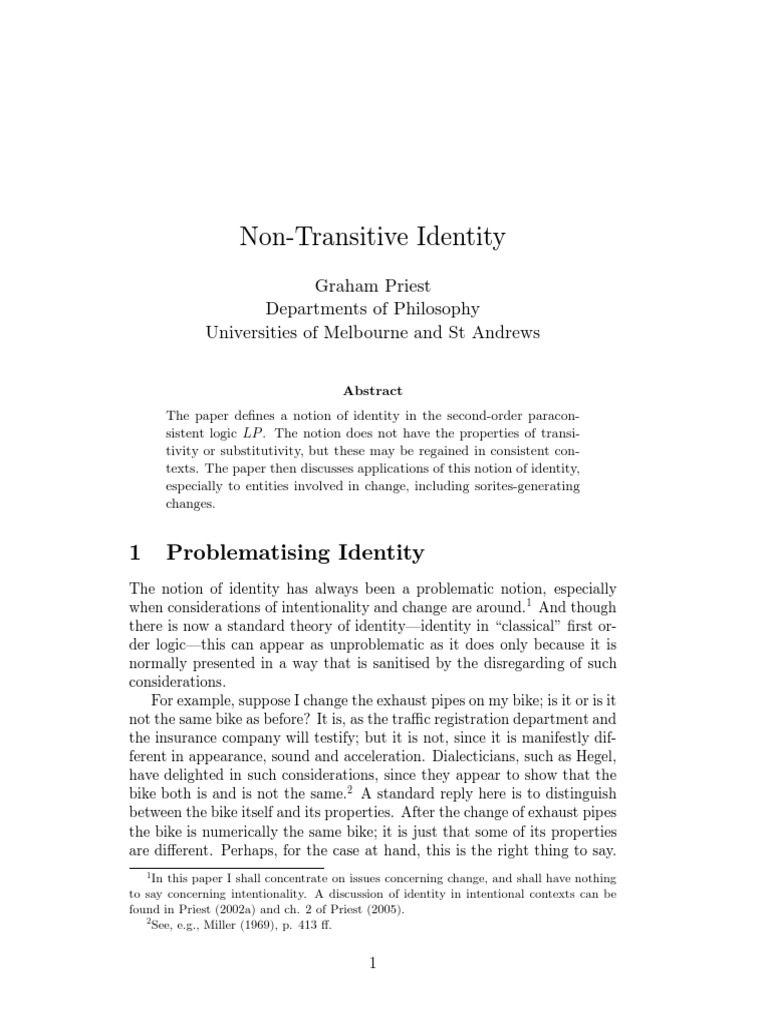 Non-Transitive Identity

Graham Priest
Departments of Philosophy
Universities of Melbourne and St Andrews

Abstract

The paper defines a notion of identity in the second-order paraconsistent logic $LP$. The notion does not have the properties of transitivity or substitutivity, but these may be regained in consistent contexts. The paper then discusses applications of this notion of identity, especially to entities involved in change, including sorites-generating changes.

1 Problematising Identity

The notion of identity has always been a problematic notion, especially when considerations of intentionality and change are around.$^1$ And though there is now a standard theory of identity—identity in "classical" first order logic—this can appear as unproblematic as it does only because it is normally presented in a way that is sanitised by the disregarding of such considerations.

For example, suppose I change the exhaust pipes on my bike; is it or is it not the same bike as before? It is, as the traffic registration department and the insurance company will testify; but it is not, since it is manifestly different in appearance, sound and acceleration. Dialecticians, such as Hegel, have delighted in such considerations, since they appear to show that the bike both is and is not the same.$^2$ A standard reply here is to distinguish between the bike itself and its properties. After the change of exhaust pipes the bike is numerically the same bike; it is just that some of its properties are different. Perhaps, for the case at hand, this is the right thing to say.

$^1$In this paper I shall concentrate on issues concerning change, and shall have nothing to say concerning intentionality. A discussion of identity in intentional contexts can be found in Priest (2002a) and ch. 2 of Priest (2005).
$^2$See, e.g., Miller (1969), p. 413 ff.

1